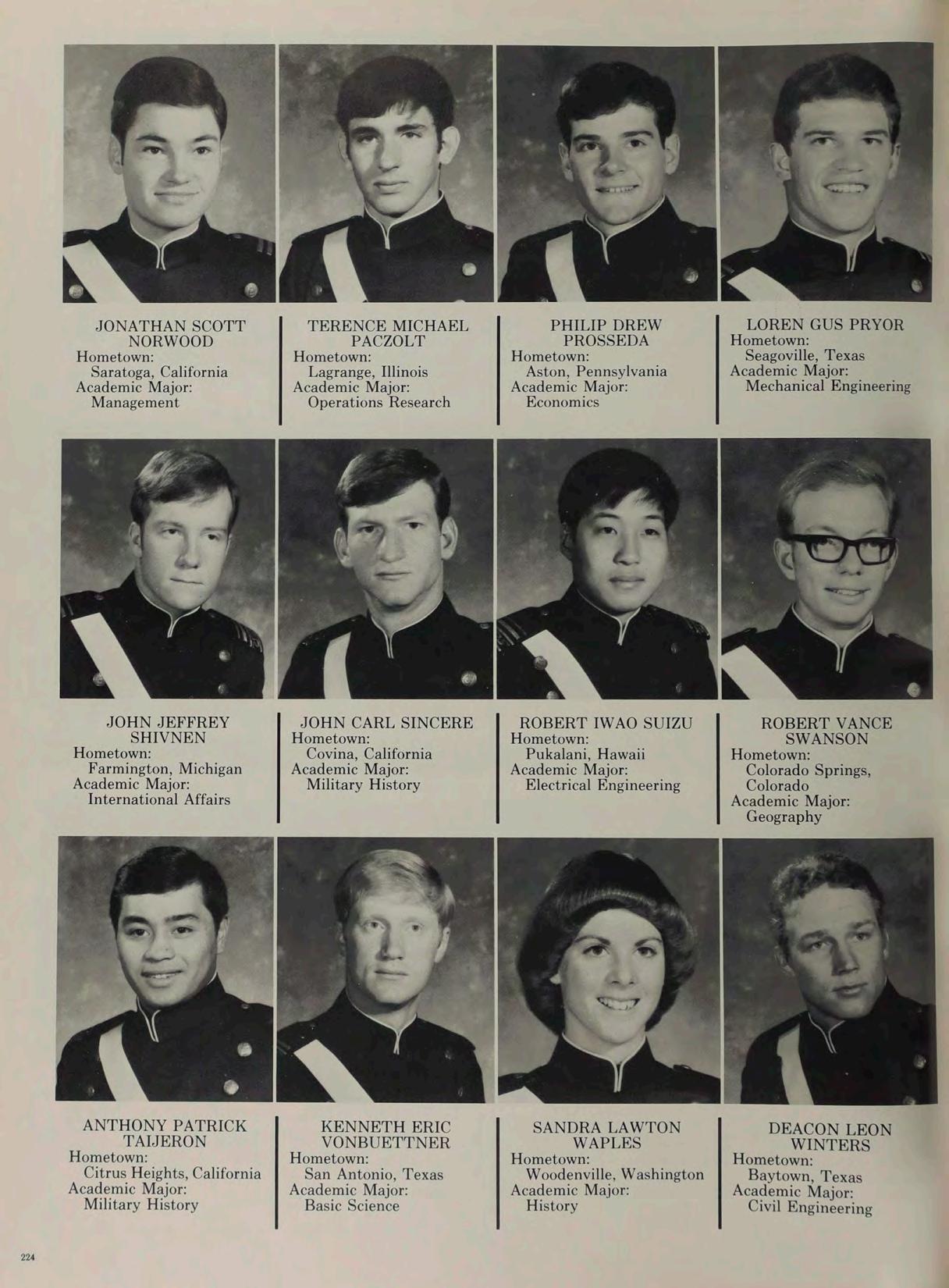 JONATHAN SCOTT NORWOOD
Hometown:
Saratoga, California
Academic Major:
Management

TERENCE MICHAEL PACZOLT
Hometown:
Lagrange, Illinois
Academic Major:
Operations Research

PHILIP DREW PROSSEDA
Hometown:
Aston, Pennsylvania
Academic Major:
Economics

LOREN GUS PRYOR
Hometown:
Seagoville, Texas
Academic Major:
Mechanical Engineering

JOHN JEFFREY SHIVNEN
Hometown:
Farmington, Michigan
Academic Major:
International Affairs

JOHN CARL SINCERE
Hometown:
Covina, California
Academic Major:
Military History

ROBERT IWAO SUIZU
Hometown:
Pukalani, Hawaii
Academic Major:
Electrical Engineering

ROBERT VANCE SWANSON
Hometown:
Colorado Springs, Colorado
Academic Major:
Geography

ANTHONY PATRICK TAIJERON
Hometown:
Citrus Heights, California
Academic Major:
Military History

KENNETH ERIC VONBUETTNER
Hometown:
San Antonio, Texas
Academic Major:
Basic Science

SANDRA LAWTON WAPLES
Hometown:
Woodenville, Washington
Academic Major:
History

DEACON LEON WINTERS
Hometown:
Baytown, Texas
Academic Major:
Civil Engineering

224